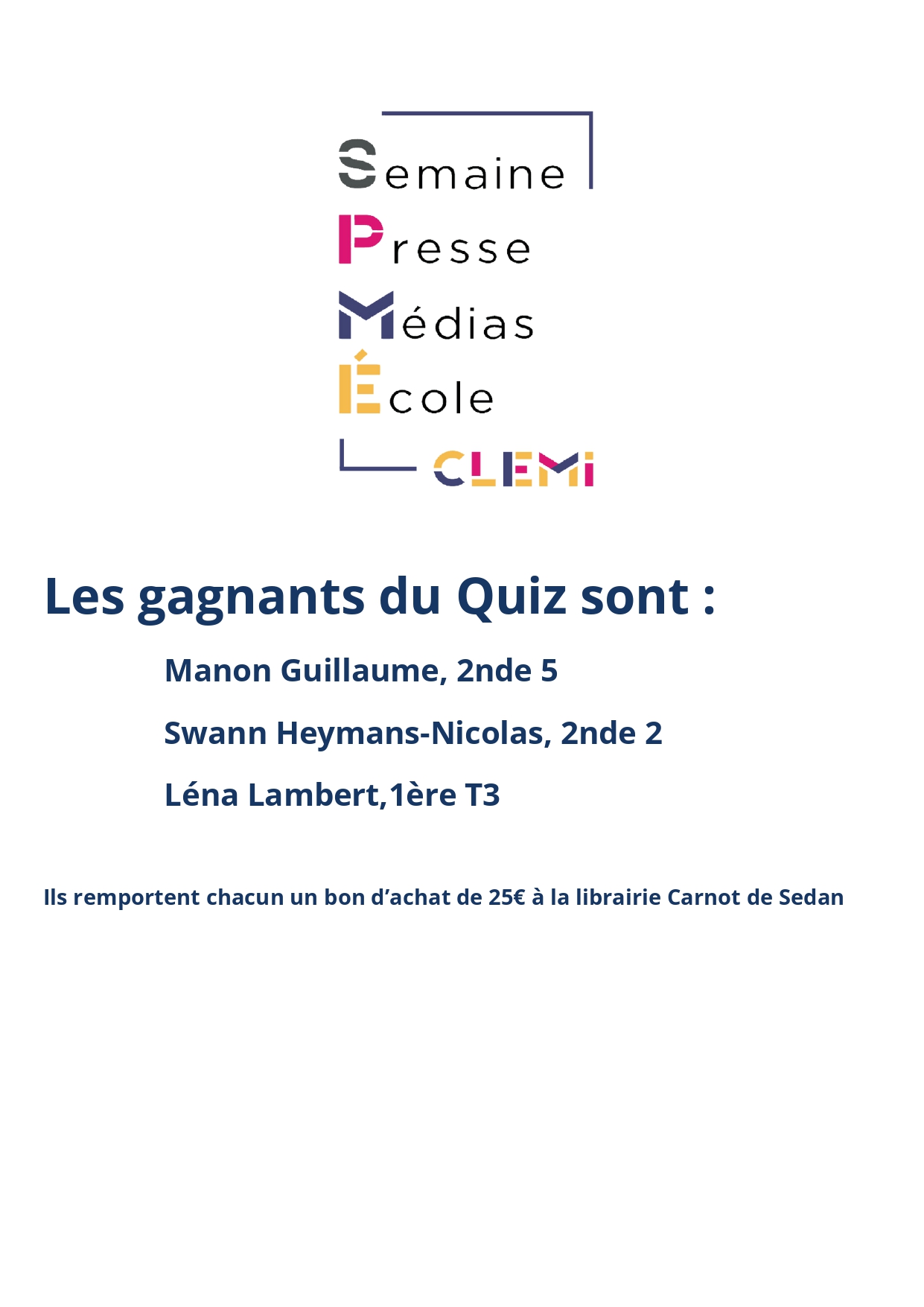 Semaine
Presse
Médias
École
CLEMI

Les gagnants du Quiz sont :

Manon Guillaume, 2nde 5

Swann Heymans-Nicolas, 2nde 2

Léna Lambert,1ère T3

Ils remportent chacun un bon d'achat de 25€ à la librairie Carnot de Sedan